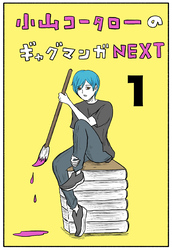 小山コータローの
ギャグマンガNEXT

1